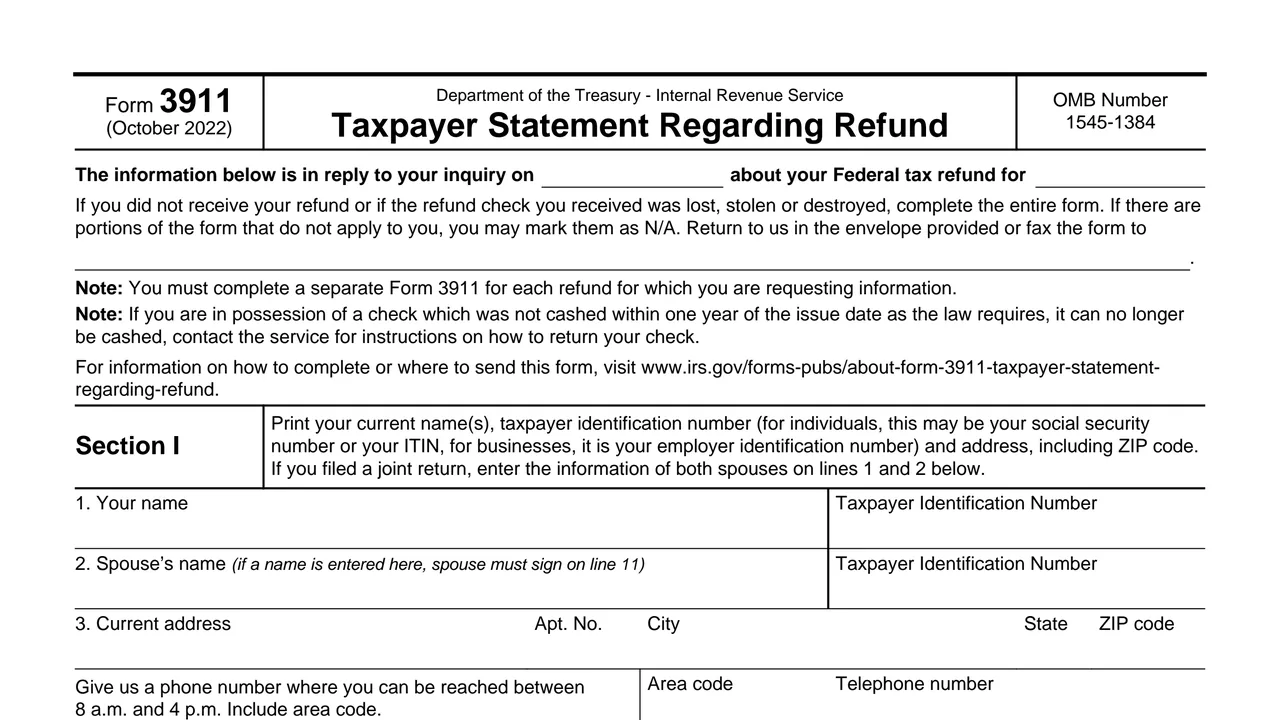 Form 3911
(October 2022)

Department of the Treasury - Internal Revenue Service
Taxpayer Statement Regarding Refund

OMB Number
1545-1384

The information below is in reply to your inquiry on ____ about your Federal tax refund for ____

If you did not receive your refund or if the refund check you received was lost, stolen or destroyed, complete the entire form. If there are portions of the form that do not apply to you, you may mark them as N/A. Return to us in the envelope provided or fax the form to ____.

Note: You must complete a separate Form 3911 for each refund for which you are requesting information.

Note: If you are in possession of a check which was not cashed within one year of the issue date as the law requires, it can no longer be cashed, contact the service for instructions on how to return your check.

For information on how to complete or where to send this form, visit www.irs.gov/forms-pubs/about-form-3911-taxpayer-statement-regarding-refund.

Section I

Print your current name(s), taxpayer identification number (for individuals, this may be your social security number or your ITIN, for businesses, it is your employer identification number) and address, including ZIP code. If you filed a joint return, enter the information of both spouses on lines 1 and 2 below.

1. Your name
Taxpayer Identification Number

2. Spouse's name (if a name is entered here, spouse must sign on line 11)
Taxpayer Identification Number

3. Current address
Apt. No.
City
State
ZIP code

Give us a phone number where you can be reached between 8 a.m. and 4 p.m. Include area code.
Area code
Telephone number